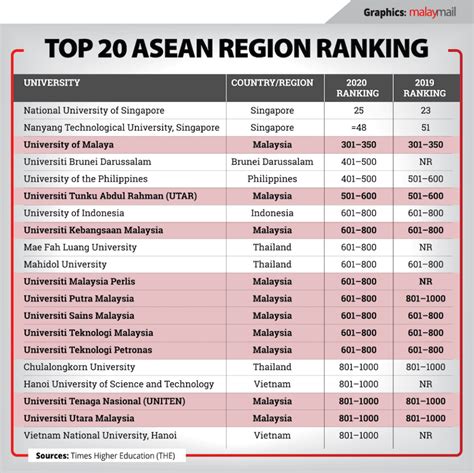 Graphics: malaymail

TOP 20 ASEAN REGION RANKING

| UNIVERSITY | COUNTRY/REGION | 2020 RANKING | 2019 RANKING |
|---|---|---|---|
| National University of Singapore | Singapore | 25 | 23 |
| Nanyang Technological University, Singapore | Singapore | =48 | 51 |
| University of Malaya | Malaysia | 301–350 | 301–350 |
| Universiti Brunei Darussalam | Brunei Darussalam | 401–500 | NR |
| University of the Philippines | Philippines | 401–500 | 501–600 |
| Universiti Tunku Abdul Rahman (UTAR) | Malaysia | 501–600 | 501–600 |
| University of Indonesia | Indonesia | 601–800 | 601–800 |
| Universiti Kebangsaan Malaysia | Malaysia | 601–800 | 601–800 |
| Mae Fah Luang University | Thailand | 601–800 | NR |
| Mahidol University | Thailand | 601–800 | 601–800 |
| Universiti Malaysia Perlis | Malaysia | 601–800 | NR |
| Universiti Putra Malaysia | Malaysia | 601–800 | 801–1000 |
| Universiti Sains Malaysia | Malaysia | 601–800 | 601–800 |
| Universiti Teknologi Malaysia | Malaysia | 601–800 | 601–800 |
| Universiti Teknologi Petronas | Malaysia | 601–800 | 601–800 |
| Chulalongkorn University | Thailand | 801–1000 | 801–1000 |
| Hanoi University of Science and Technology | Vietnam | 801–1000 | NR |
| Universiti Tenaga Nasional (UNITEN) | Malaysia | 801–1000 | 801–1000 |
| Universiti Utara Malaysia | Malaysia | 801–1000 | 801–1000 |
| Vietnam National University, Hanoi | Vietnam | 801–1000 | NR |

Sources: Times Higher Education (THE)